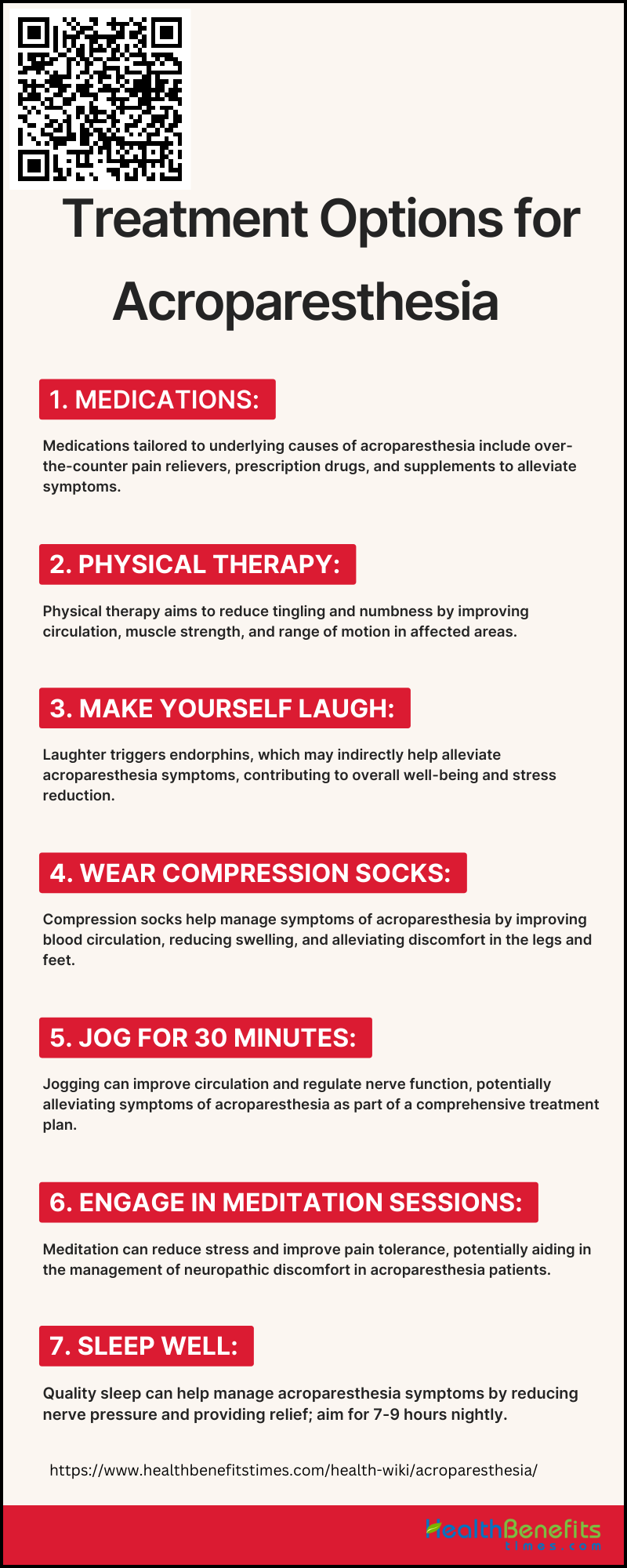 Treatment Options for Acroparesthesia

1. MEDICATIONS:

Medications tailored to underlying causes of acroparesthesia include over-the-counter pain relievers, prescription drugs, and supplements to alleviate symptoms.

2. PHYSICAL THERAPY:

Physical therapy aims to reduce tingling and numbness by improving circulation, muscle strength, and range of motion in affected areas.

3. MAKE YOURSELF LAUGH:

Laughter triggers endorphins, which may indirectly help alleviate acroparesthesia symptoms, contributing to overall well-being and stress reduction.

4. WEAR COMPRESSION SOCKS:

Compression socks help manage symptoms of acroparesthesia by improving blood circulation, reducing swelling, and alleviating discomfort in the legs and feet.

5. JOG FOR 30 MINUTES:

Jogging can improve circulation and regulate nerve function, potentially alleviating symptoms of acroparesthesia as part of a comprehensive treatment plan.

6. ENGAGE IN MEDITATION SESSIONS:

Meditation can reduce stress and improve pain tolerance, potentially aiding in the management of neuropathic discomfort in acroparesthesia patients.

7. SLEEP WELL:

Quality sleep can help manage acroparesthesia symptoms by reducing nerve pressure and providing relief; aim for 7-9 hours nightly.

https://www.healthbenefitstimes.com/health-wiki/acroparesthesia/

HealthBenefits
times.com